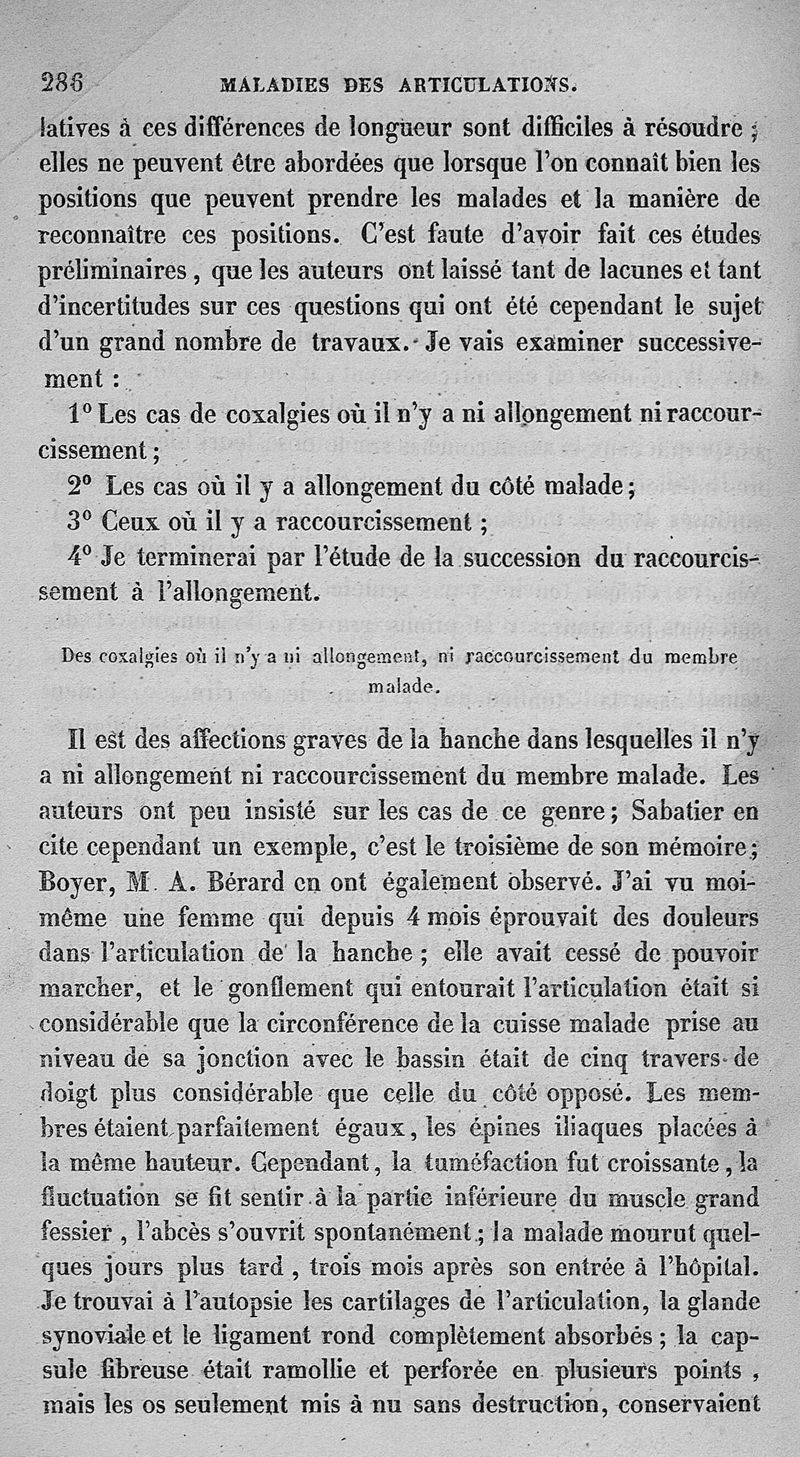 286 MALADIES DES ARTICULATIONS.

latives à ces différences de longueur sont difficiles à résoudre ; elles ne peuvent être abordées que lorsque l'on connaît bien les positions que peuvent prendre les malades et la manière de reconnaître ces positions. C'est faute d'avoir fait ces études préliminaires, que les auteurs ont laissé tant de lacunes et tant d'incertitudes sur ces questions qui ont été cependant le sujet d'un grand nombre de travaux. Je vais examiner successivement :

1° Les cas de coxalgies où il n'y a ni allongement ni raccourcissement ;

2° Les cas où il y a allongement du côté malade ;

3° Ceux où il y a raccourcissement ;

4° Je terminerai par l'étude de la succession du raccourcissement à l'allongement.

Des coxalgies où il n'y a ni allongement, ni raccourcissement du membre malade.

Il est des affections graves de la hanche dans lesquelles il n'y a ni allongement ni raccourcissement du membre malade. Les auteurs ont peu insisté sur les cas de ce genre ; Sabatier en cite cependant un exemple, c'est le troisième de son mémoire ; Boyer, M. A. Bérard en ont également observé. J'ai vu moi-même une femme qui depuis 4 mois éprouvait des douleurs dans l'articulation de la hanche ; elle avait cessé de pouvoir marcher, et le gonflement qui entourait l'articulation était si considérable que la circonférence de la cuisse malade prise au niveau de sa jonction avec le bassin était de cinq travers de doigt plus considérable que celle du côté opposé. Les membres étaient parfaitement égaux, les épines iliaques placées à la même hauteur. Cependant, la tuméfaction fut croissante, la fluctuation se fit sentir à la partie inférieure du muscle grand fessier, l'abcès s'ouvrit spontanément ; la malade mourut quelques jours plus tard, trois mois après son entrée à l'hôpital. Je trouvai à l'autopsie les cartilages de l'articulation, la glande synoviale et le ligament rond complètement absorbés ; la capsule fibreuse était ramollie et perforée en plusieurs points, mais les os seulement mis à nu sans destruction, conservaient